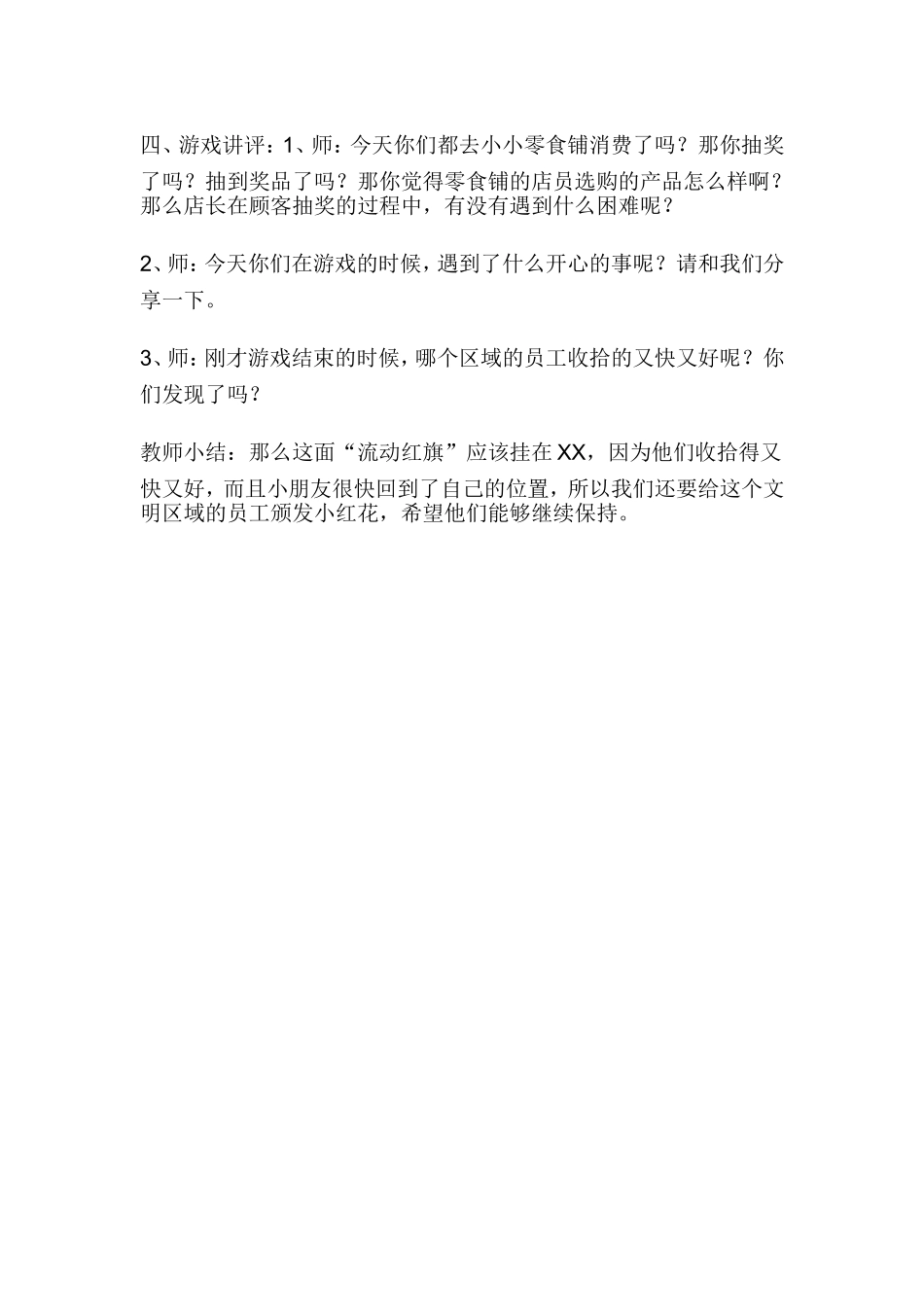 四、游戏讲评：1、师：今天你们都去小小零食铺消费了吗？那你抽奖了吗？抽到奖品了吗？那你觉得零食铺的店员选购的产品怎么样啊？那么店长在顾客抽奖的过程中，有没有遇到什么困难呢？

2、师：今天你们在游戏的时候，遇到了什么开心的事呢？请和我们分享一下。

3、师：刚才游戏结束的时候，哪个区域的员工收拾的又快又好呢？你们发现了吗？

教师小结：那么这面“流动红旗”应该挂在XX，因为他们收拾得又快又好，而且小朋友很快回到了自己的位置，所以我们还要给这个文明区域的员工颁发小红花，希望他们能够继续保持。